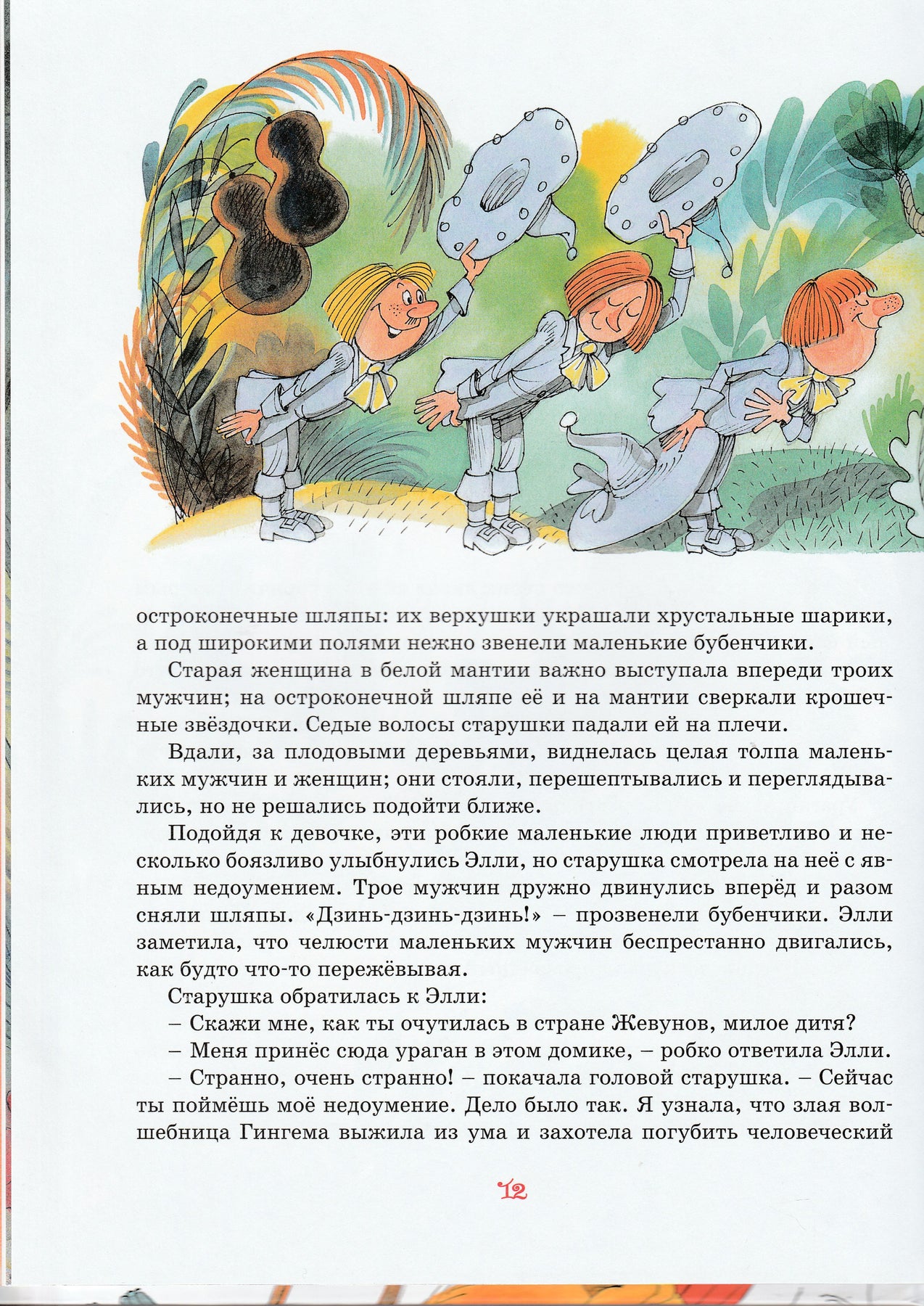 остроконечные шляпы: их верхушки украшали хрустальные шарики, а под широкими полями нежно звенели маленькие бубенчики.

Старая женщина в белой мантии важно выступала впереди троих мужчин; на остроконечной шляпе её и на мантии сверкали крошечные звёздочки. Седые волосы старушки падали ей на плечи.

Вдали, за плодовыми деревьями, виднелась целая толпа маленьких мужчин и женщин; они стояли, перешептывались и переглядывались, но не решались подойти ближе.

Подойдя к девочке, эти робкие маленькие люди приветливо и несколько боязливо улыбнулись Элли, но старушка смотрела на неё с явным недоумением. Трое мужчин дружно двинулись вперёд и разом сняли шляпы. «Дзинь-дзинь-дзинь!» – прозвенели бубенчики. Элли заметила, что челюсти маленьких мужчин беспрестанно двигались, как будто что-то пережёвывая.

Старушка обратилась к Элли:

– Скажи мне, как ты очутилась в стране Жевунов, милое дитя?

– Меня принёс сюда ураган в этом домике, – робко ответила Элли.

– Странно, очень странно! – покачала головой старушка. – Сейчас ты поймёшь моё недоумение. Дело было так. Я узнала, что злая волшебница Гингема выжила из ума и захотела погубить человеческий

12